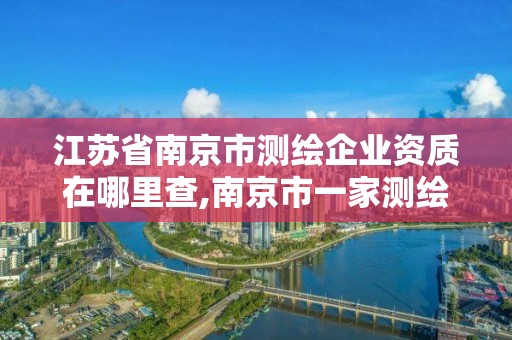 江苏省南京市测绘企业资质在哪里查,南京市一家测绘